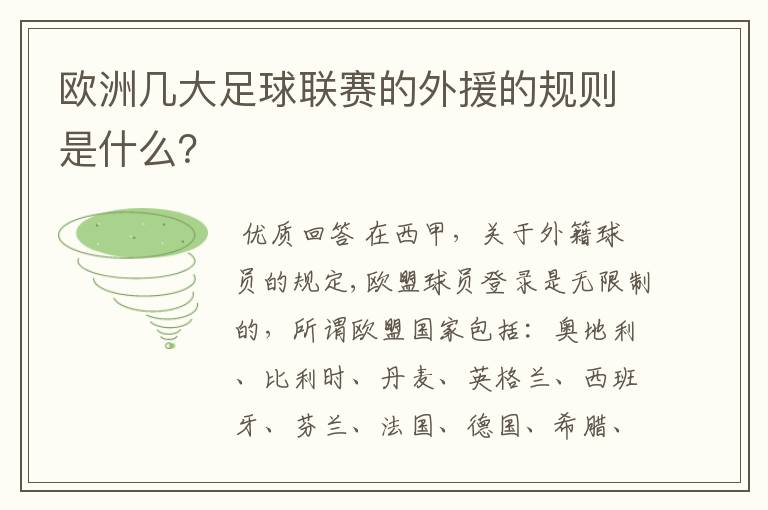 欧洲几大足球联赛的外援的规则是什么?

优质回答 在西甲，关于外籍球员的规定,欧盟球员登录是无限制的，所谓欧盟国家包括：奥地利、比利时、丹麦、英格兰、西班牙、芬兰、法国、德国、希腊、